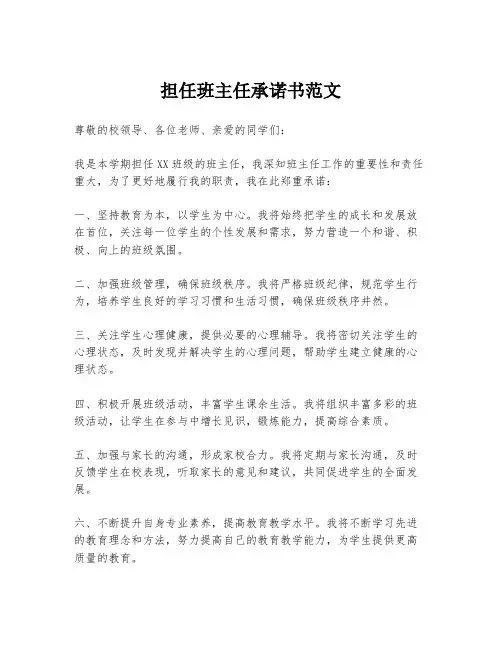 担任班主任承诺书范文

尊敬的校领导、各位老师、亲爱的同学们：

我是本学期担任XX班级的班主任，我深知班主任工作的重要性和责任重大，为了更好地履行我的职责，我在此郑重承诺：

一、坚持教育为本，以学生为中心。我将始终把学生的成长和发展放在首位，关注每一位学生的个性发展和需求，努力营造一个和谐、积极、向上的班级氛围。

二、加强班级管理，确保班级秩序。我将严格班级纪律，规范学生行为，培养学生良好的学习习惯和生活习惯，确保班级秩序井然。

三、关注学生心理健康，提供必要的心理辅导。我将密切关注学生的心理状态，及时发现并解决学生的心理问题，帮助学生建立健康的心理状态。

四、积极开展班级活动，丰富学生课余生活。我将组织丰富多彩的班级活动，让学生在参与中增长见识，锻炼能力，提高综合素质。

五、加强与家长的沟通，形成家校合力。我将定期与家长沟通，及时反馈学生在校表现，听取家长的意见和建议，共同促进学生的全面发展。

六、不断提升自身专业素养，提高教育教学水平。我将不断学习先进的教育理念和方法，努力提高自己的教育教学能力，为学生提供更高质量的教育。